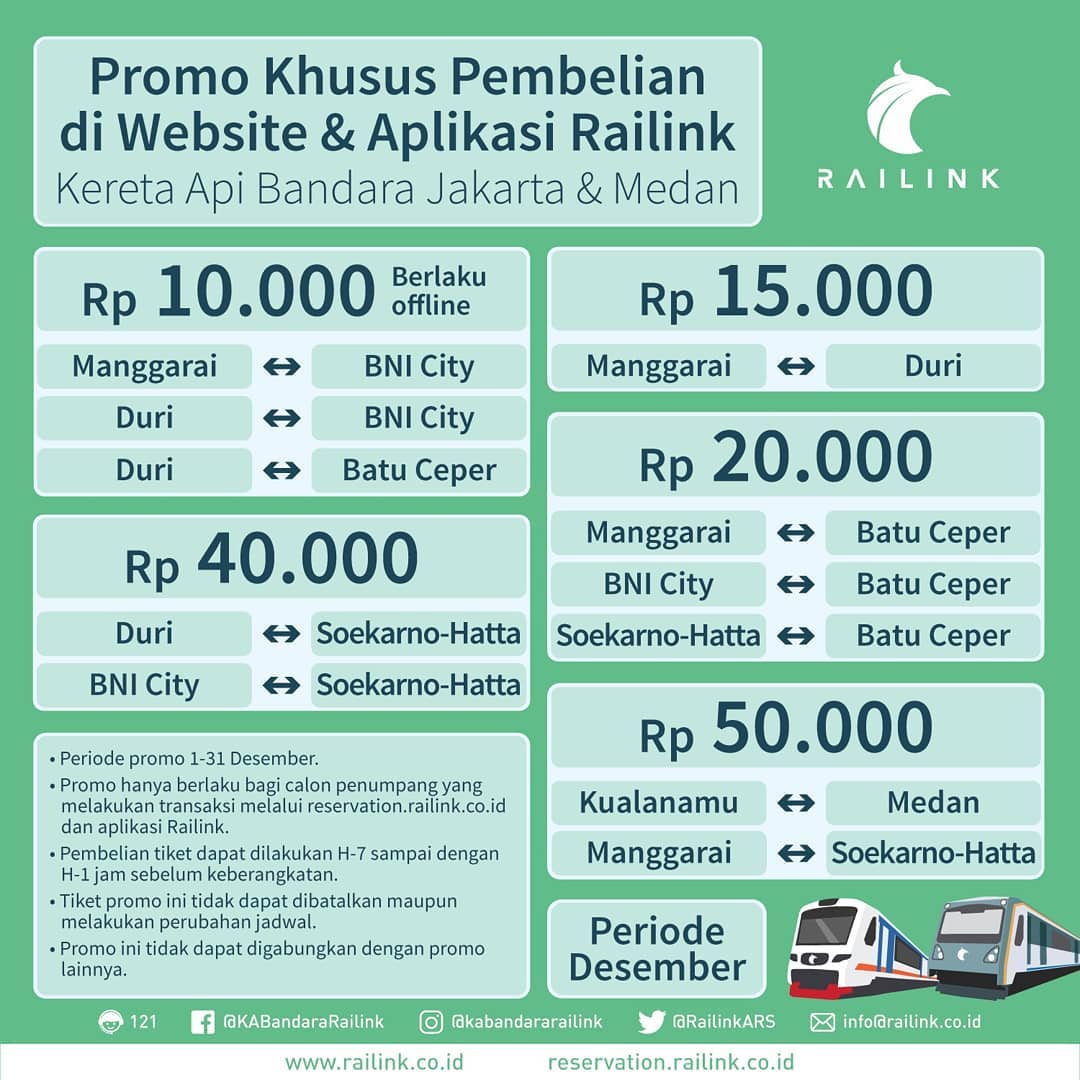 Promo Khusus Pembelian di Website & Aplikasi Railink
Kereta Api Bandara Jakarta & Medan

RAILINK

Rp 10.000 Berlaku offline

| Manggarai | ↔ | BNI City |
|---|---|---|
| Duri | ↔ | BNI City |
| Duri | ↔ | Batu Ceper |

Rp 40.000

| Duri | ↔ | Soekarno-Hatta |
|---|---|---|
| BNI City | ↔ | Soekarno-Hatta |

• Periode promo 1-31 Desember.
• Promo hanya berlaku bagi calon penumpang yang melakukan transaksi melalui reservation.railink.co.id dan aplikasi Railink.
• Pembelian tiket dapat dilakukan H-7 sampai dengan H-1 jam sebelum keberangkatan.
• Tiket promo ini tidak dapat dibatalkan maupun melakukan perubahan jadwal.
• Promo ini tidak dapat digabungkan dengan promo lainnya.

Rp 15.000

| Manggarai | ↔ | Duri |
|---|---|---|

Rp 20.000

| Manggarai | ↔ | Batu Ceper |
|---|---|---|
| BNI City | ↔ | Batu Ceper |
| Soekarno-Hatta | ↔ | Batu Ceper |

Rp 50.000

| Kualanamu | ↔ | Medan |
|---|---|---|
| Manggarai | ↔ | Soekarno-Hatta |

Periode Desember

121 @KABandaraRailink @kabandararailink @RailinkARS info@railink.co.id

www.railink.co.id reservation.railink.co.id